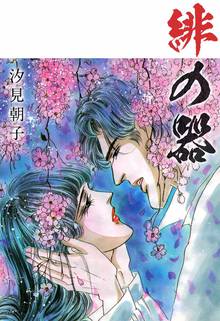 緋の器

汐見朝子